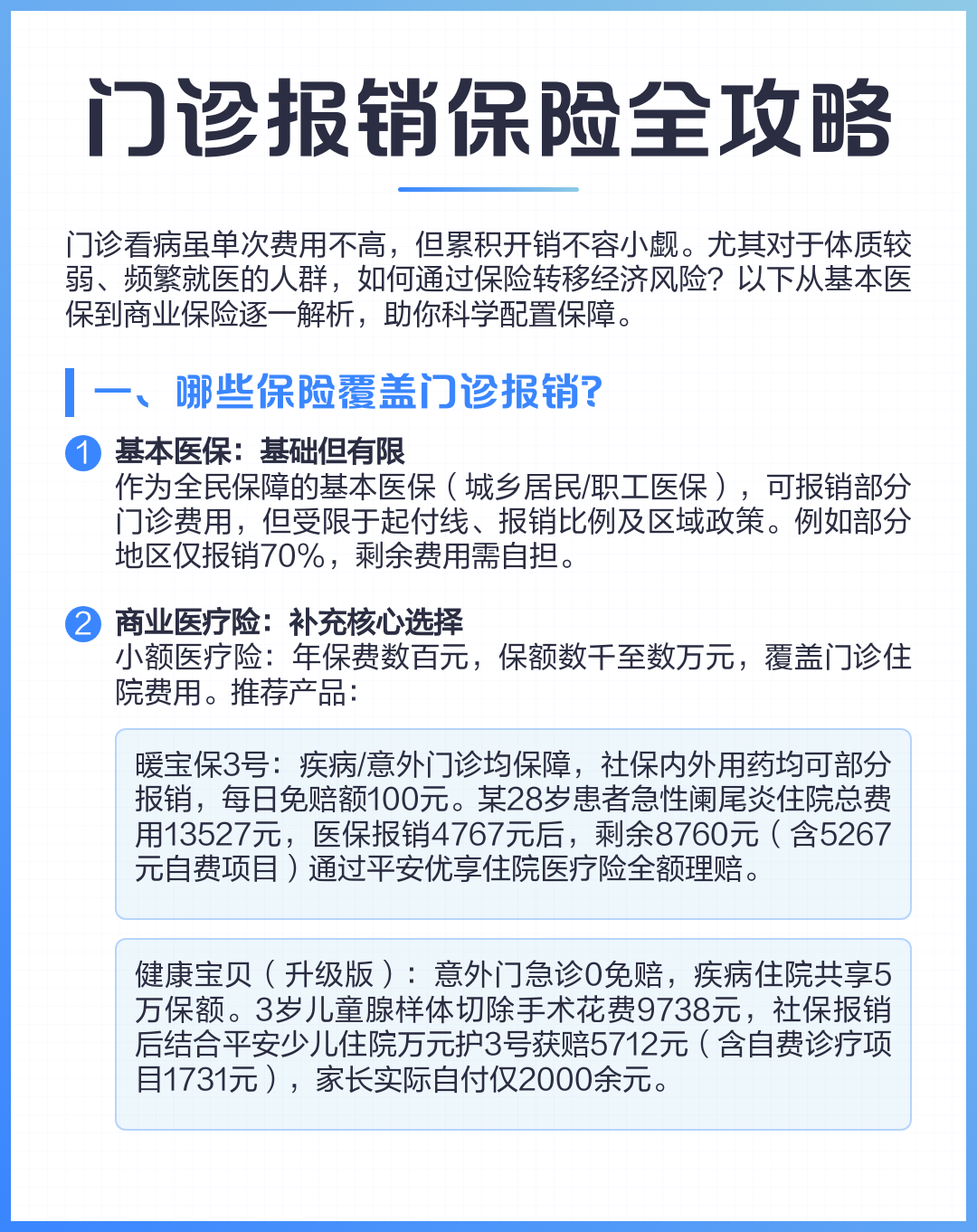 门诊报销保险全攻略

门诊看病虽单次费用不高，但累积开销不容小觑。尤其对于体质较弱、频繁就医的人群，如何通过保险转移经济风险？以下从基本医保到商业保险逐一解析，助你科学配置保障。

一、哪些保险覆盖门诊报销?

1 基本医保：基础但有限
作为全民保障的基本医保（城乡居民/职工医保），可报销部分门诊费用，但受限于起付线、报销比例及区域政策。例如部分地区仅报销70%，剩余费用需自担。

2 商业医疗险：补充核心选择
小额医疗险：年保费数百元，保额数千至数万元，覆盖门诊住院费用。推荐产品：

暖宝保3号：疾病/意外门诊均保障，社保内外用药均可部分报销，每日免赔额100元。某28岁患者急性阑尾炎住院总费用13527元，医保报销4767元后，剩余8760元（含5267元自费项目）通过平安优享住院医疗险全额理赔。

健康宝贝（升级版）：意外门急诊0免赔，疾病住院共享5万保额。3岁儿童腺样体切除手术花费9738元，社保报销后结合平安少儿住院万元护3号获赔5712元（含自费诊疗项目1731元），家长实际自付仅2000余元。